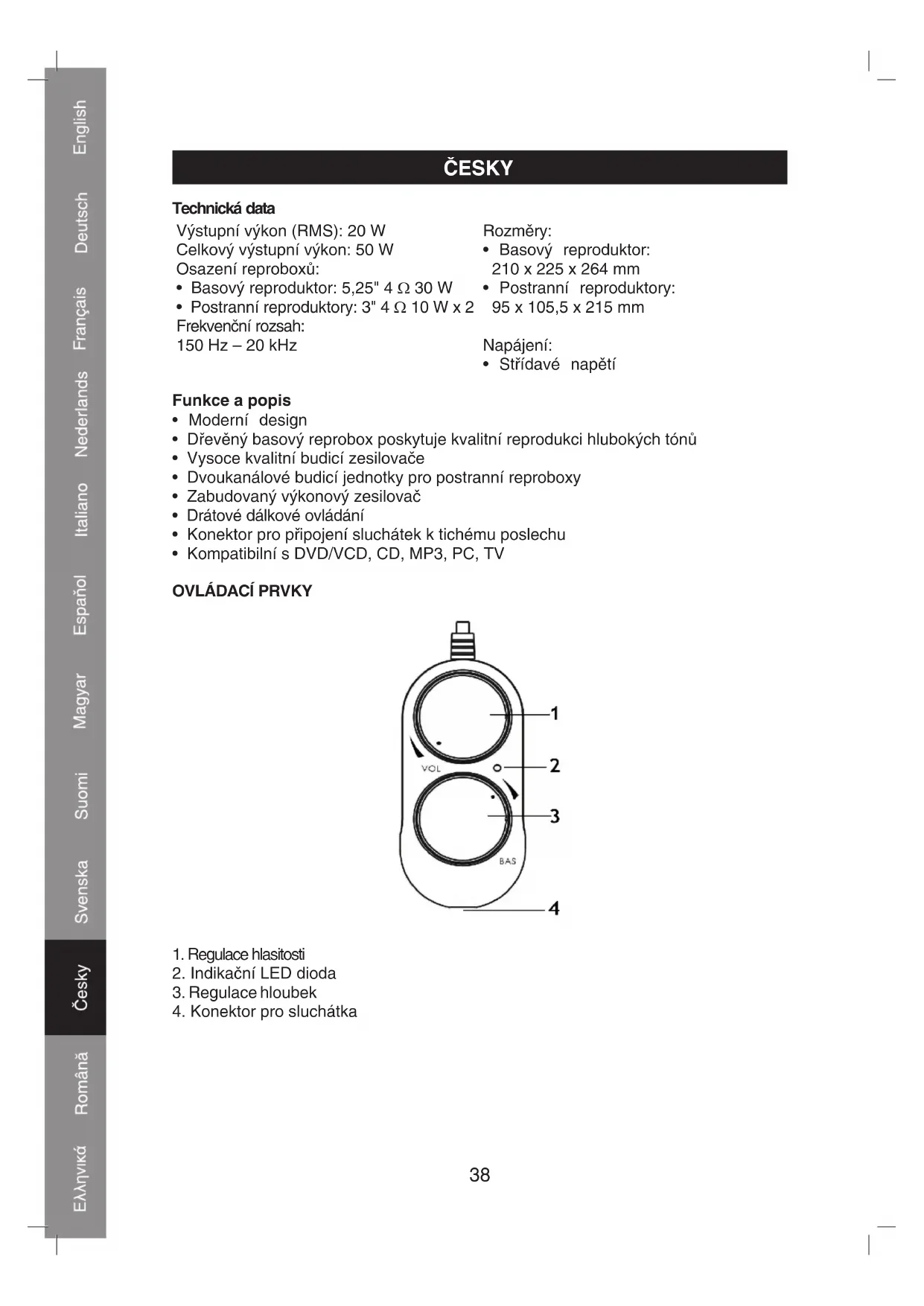 English
Deutsch
Français
Nederlands
Italiano
Español
Magyar
Suomi
Svenska
Česky
Română
Ελληνικά

ČESKY

Technická data

Výstupní výkon (RMS): 20 W
Celkový výstupní výkon: 50 W
Osazení reproboxů:
• Basový reproduktor: 5,25" 4 Ω 30 W
• Postranní reproduktory: 3" 4 Ω 10 W x 2
Frekvenční rozsah:
150 Hz – 20 kHz

Rozměry:
• Basový reproduktor: 210 x 225 x 264 mm
• Postranní reproduktory: 95 x 105,5 x 215 mm

Napájení:
• Střídavé napětí

Funkce a popis
• Moderní design
• Dřevěný basový reprobox poskytuje kvalitní reprodukci hlubokých tónů
• Vysoce kvalitní budicí zesilovače
• Dvoukanálové budicí jednotky pro postranní reproboxy
• Zabudovaný výkonový zesilovač
• Drátové dálkové ovládání
• Konektor pro připojení sluchátek k tichému poslechu
• Kompatibilní s DVD/VCD, CD, MP3, PC, TV

OVLÁDACÍ PRVKY

VOL
BAS
1
2
3
4

1. Regulace hlasitosti
2. Indikační LED dioda
3. Regulace hloubek
4. Konektor pro sluchátka

38